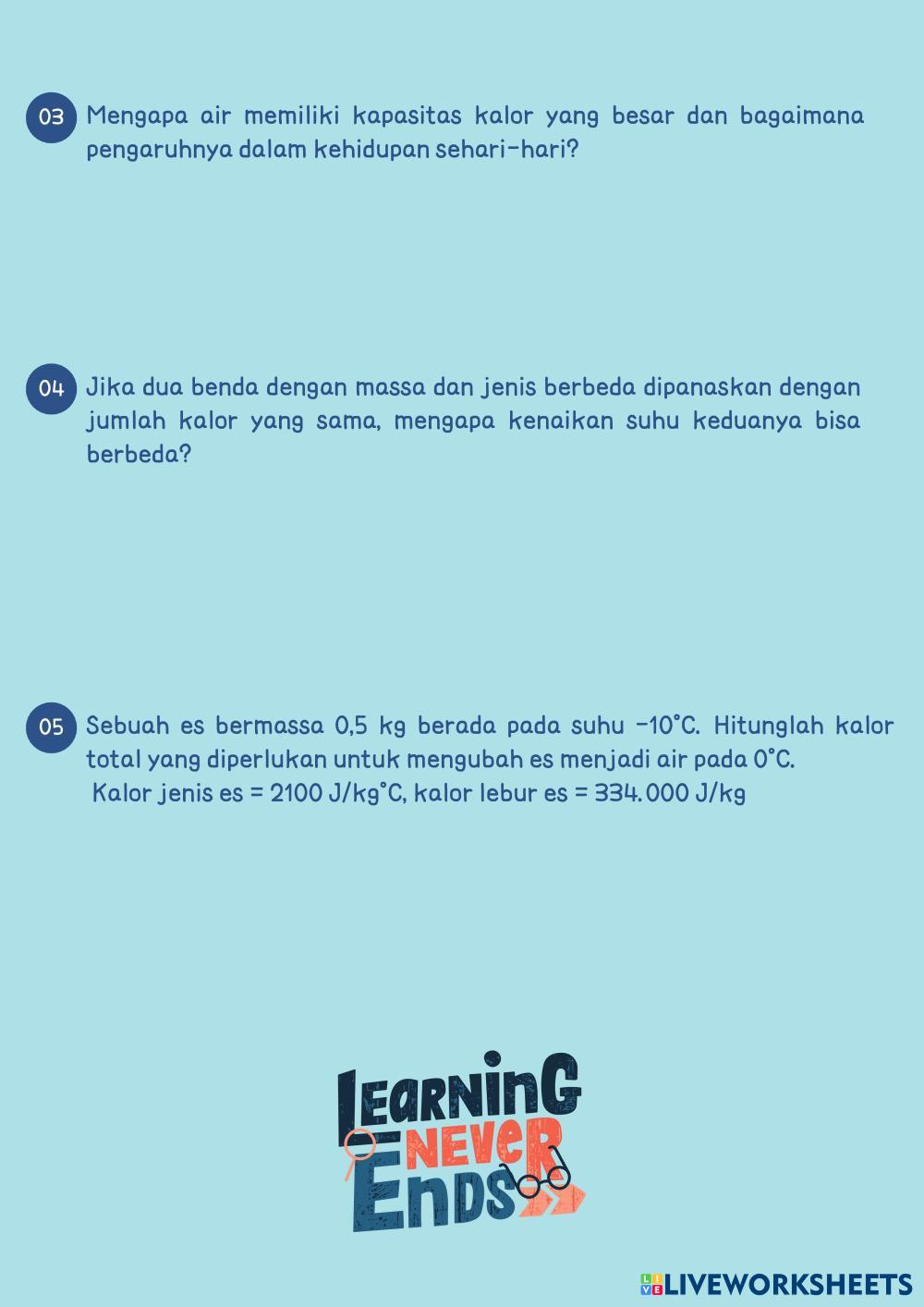 03 Mengapa air memiliki kapasitas kalor yang besar dan bagaimana pengaruhnya dalam kehidupan sehari-hari?

04 Jika dua benda dengan massa dan jenis berbeda dipanaskan dengan jumlah kalor yang sama, mengapa kenaikan suhu keduanya bisa berbeda?

05 Sebuah es bermassa 0,5 kg berada pada suhu -10°C. Hitunglah kalor total yang diperlukan untuk mengubah es menjadi air pada 0°C.
Kalor jenis es = 2100 J/kg°C, kalor lebur es = 334.000 J/kg

LEARNING NEVER ENDS

LIVEWORKSHEETS